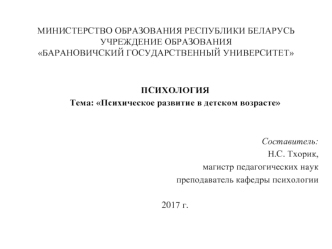 МИНИСТЕРСТВО ОБРАЗОВАНИЯ РЕСПУБЛИКИ БЕЛАРУСЬ
УЧРЕЖДЕНИЕ ОБРАЗОВАНИЯ
«БАРАНОВИЧСКИЙ ГОСУДАРСТВЕННЫЙ УНИВЕРСИТЕТ»

ПСИХОЛОГИЯ
Тема: «Психическое развитие в детском возрасте»

Составитель:
Н.С. Тхорик,
магистр педагогических наук
преподаватель кафедры психологии

2017 г.